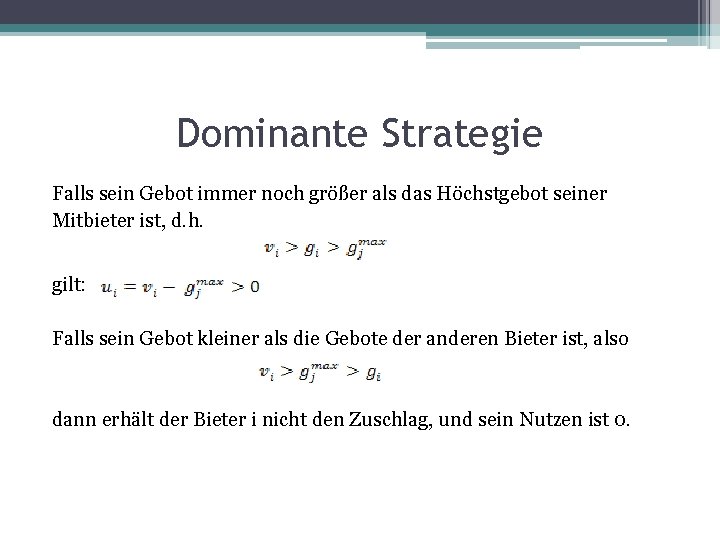 Dominante Strategie

Falls sein Gebot immer noch größer als das Höchstgebot seiner Mitbieter ist, d.h.

$v_i > g_i > g_j^{max}$

gilt: $u_i = v_i - g_j^{max} > 0$

Falls sein Gebot kleiner als die Gebote der anderen Bieter ist, also

$v_i > g_j^{max} > g_i$

dann erhält der Bieter i nicht den Zuschlag, und sein Nutzen ist 0.